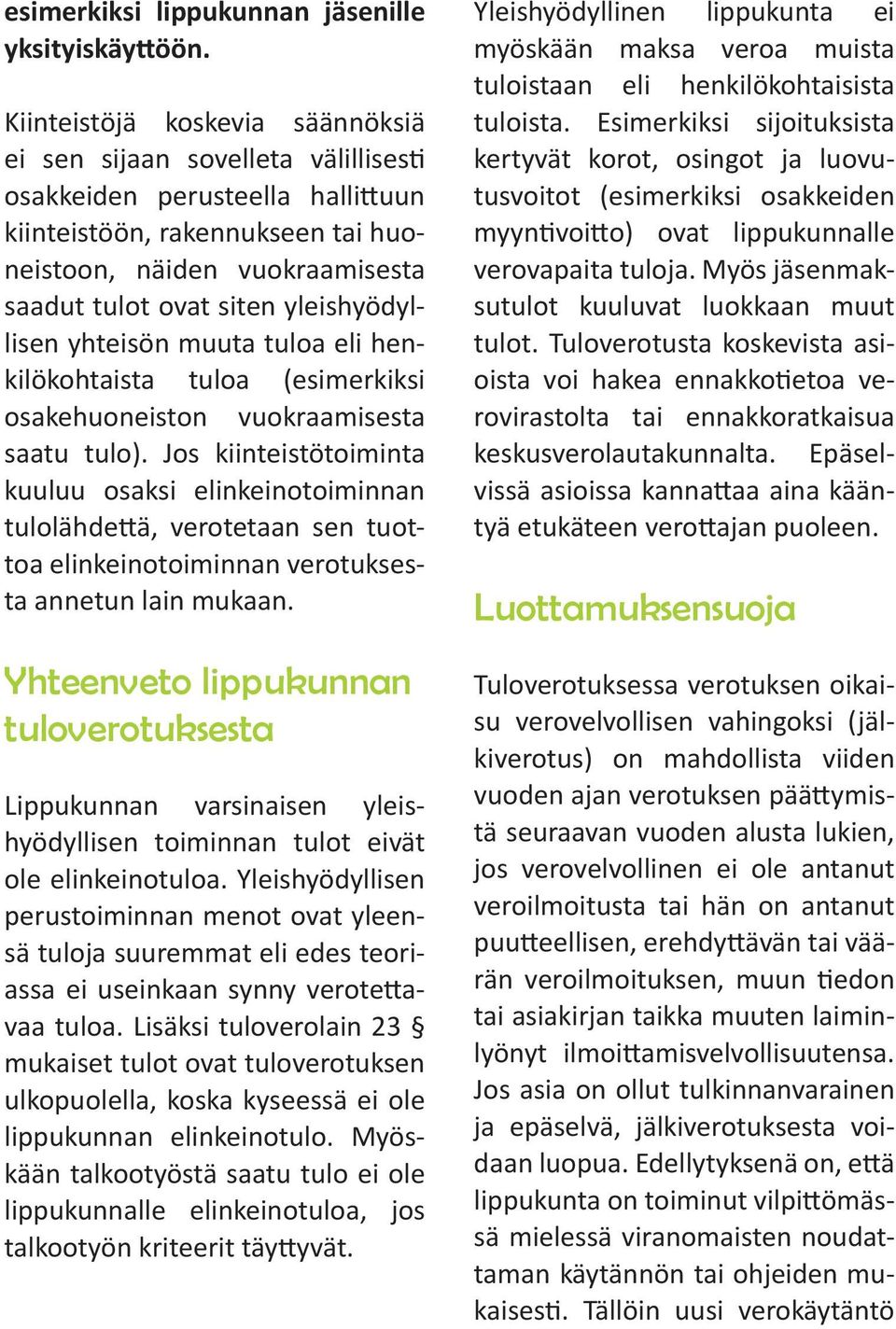 esimerkiksi lippukunnan jäsenille yksityiskäyttöön.

Kiinteistöjä koskevia säännöksiä ei sen sijaan sovelleta välillisesti osakkeiden perusteella hallittuun kiinteistöön, rakennukseen tai huoneistoon, näiden vuokraamisesta saadut tulot ovat siten yleishyödyllisen yhteisön muuta tuloa eli henkilökohtaista tuloa (esimerkiksi osakehuoneiston vuokraamisesta saatu tulo). Jos kiinteistötoiminta kuuluu osaksi elinkeinotoiminnan tulolähdettä, verotetaan sen tuottoa elinkeinotoiminnan verotuksesta annetun lain mukaan.

Yhteenveto lippukunnan tuloverotuksesta

Lippukunnan varsinaisen yleishyödyllisen toiminnan tulot eivät ole elinkeinotuloa. Yleishyödyllisen perustoiminnan menot ovat yleensä tuloja suuremmat eli edes teoriassa ei useinkaan synny verotettavaa tuloa. Lisäksi tuloverolain 23 § mukaiset tulot ovat tuloverotuksen ulkopuolella, koska kyseessä ei ole lippukunnan elinkeinotulo. Myöskään talkootyöstä saatu tulo ei ole lippukunnalle elinkeinotuloa, jos talkootyön kriteerit täyttyvät.

Yleishyödyllinen lippukunta ei myöskään maksa veroa muista tuloistaan eli henkilökohtaisista tuloista. Esimerkiksi sijoituksista kertyvät korot, osingot ja luovutusvoitot (esimerkiksi osakkeiden myyntivoitto) ovat lippukunnalle verovapaita tuloja. Myös jäsenmaksutulot kuuluvat luokkaan muut tulot. Tuloverotusta koskevista asioista voi hakea ennakkotietoa verovirastolta tai ennakkoratkaisua keskusverolautakunnalta. Epäselvissä asioissa kannattaa aina kääntyä etukäteen verottajan puoleen.

Luottamuksensuoja

Tuloverotuksessa verotuksen oikaisu verovelvollisen vahingoksi (jälkiverotus) on mahdollista viiden vuoden ajan verotuksen päättymistä seuraavan vuoden alusta lukien, jos verovelvollinen ei ole antanut veroilmoitusta tai hän on antanut puutteellisen, erehdyttävän tai väärän veroilmoituksen, muun tiedon tai asiakirjan taikka muuten laiminlyönyt ilmoittamisvelvollisuutensa. Jos asia on ollut tulkinnanvarainen ja epäselvä, jälkiverotuksesta voidaan luopua. Edellytyksenä on, että lippukunta on toiminut vilpittömässä mielessä viranomaisten noudattaman käytännön tai ohjeiden mukaisesti. Tällöin uusi verokäytäntö